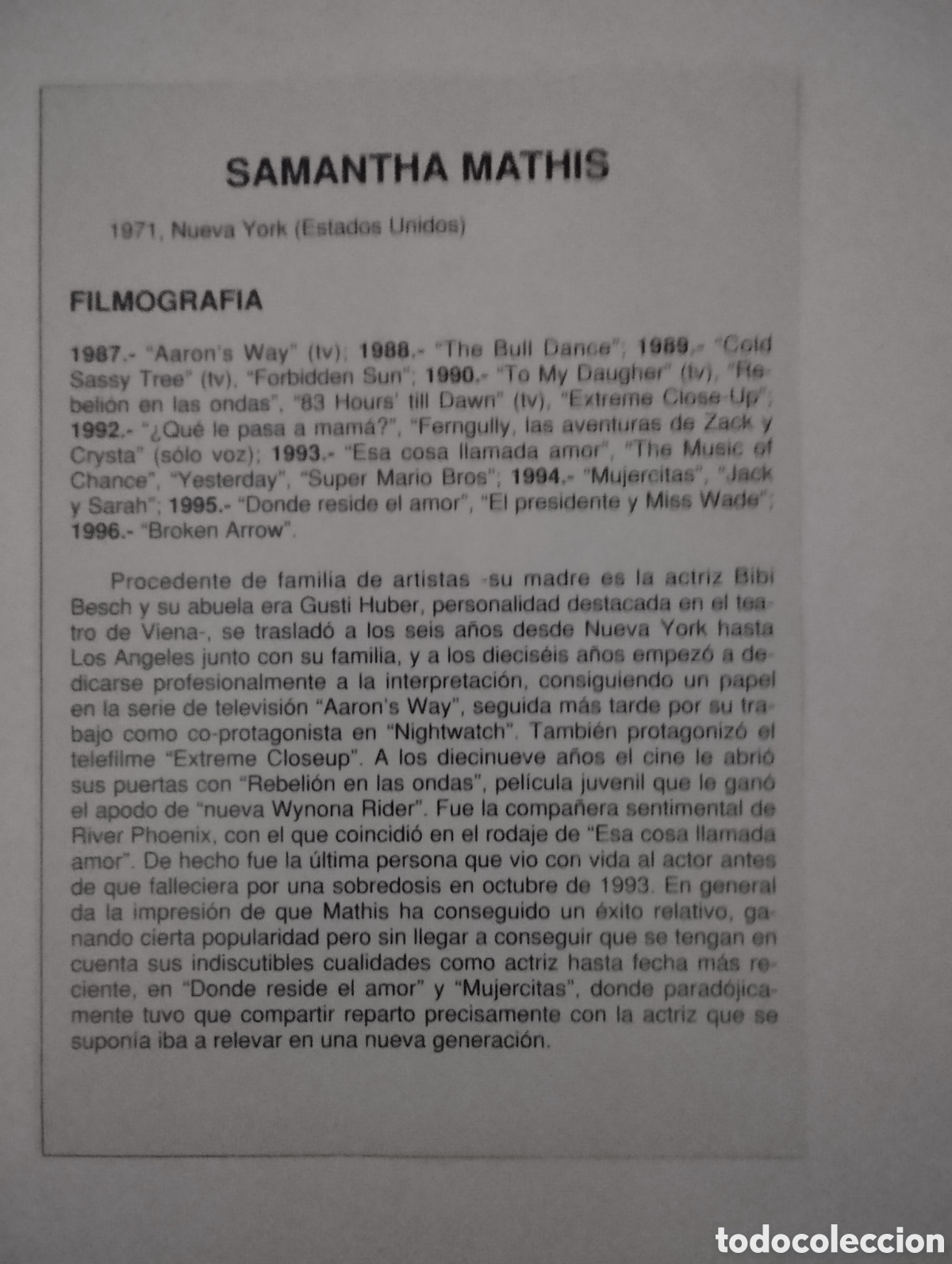 SAMANTHA MATHIS

1971, Nueva York (Estados Unidos)

FILMOGRAFIA

1987.- "Aaron's Way" (tv); 1988.- "The Bull Dance"; 1989.- "Cold Sassy Tree" (tv), "Forbidden Sun"; 1990.- "To My Daugher" (tv), "Rebelión en las ondas", "83 Hours' till Dawn" (tv), "Extreme Close-Up"; 1992.- "¿Qué le pasa a mamá?", "Ferngully, las aventuras de Zack y Crysta" (sólo voz); 1993.- "Esa cosa llamada amor", "The Music of Chance", "Yesterday", "Super Mario Bros"; 1994.- "Mujercitas", "Jack y Sarah"; 1995.- "Donde reside el amor", "El presidente y Miss Wade"; 1996.- "Broken Arrow".

Procedente de familia de artistas -su madre es la actriz Bibi Besch y su abuela era Gusti Huber, personalidad destacada en el teatro de Viena-, se trasladó a los seis años desde Nueva York hasta Los Angeles junto con su familia, y a los dieciséis años empezó a dedicarse profesionalmente a la interpretación, consiguiendo un papel en la serie de televisión "Aaron's Way", seguida más tarde por su trabajo como co-protagonista en "Nightwatch". También protagonizó el telefilme "Extreme Closeup". A los diecinueve años el cine le abrió sus puertas con "Rebelión en las ondas", película juvenil que le ganó el apodo de "nueva Wynona Rider". Fue la compañera sentimental de River Phoenix, con el que coincidió en el rodaje de "Esa cosa llamada amor". De hecho fue la última persona que vio con vida al actor antes de que falleciera por una sobredosis en octubre de 1993. En general da la impresión de que Mathis ha conseguido un éxito relativo, ganando cierta popularidad pero sin llegar a conseguir que se tengan en cuenta sus indiscutibles cualidades como actriz hasta fecha más reciente, en "Donde reside el amor" y "Mujercitas", donde paradójicamente tuvo que compartir reparto precisamente con la actriz que se suponía iba a relevar en una nueva generación.

todocoleccion